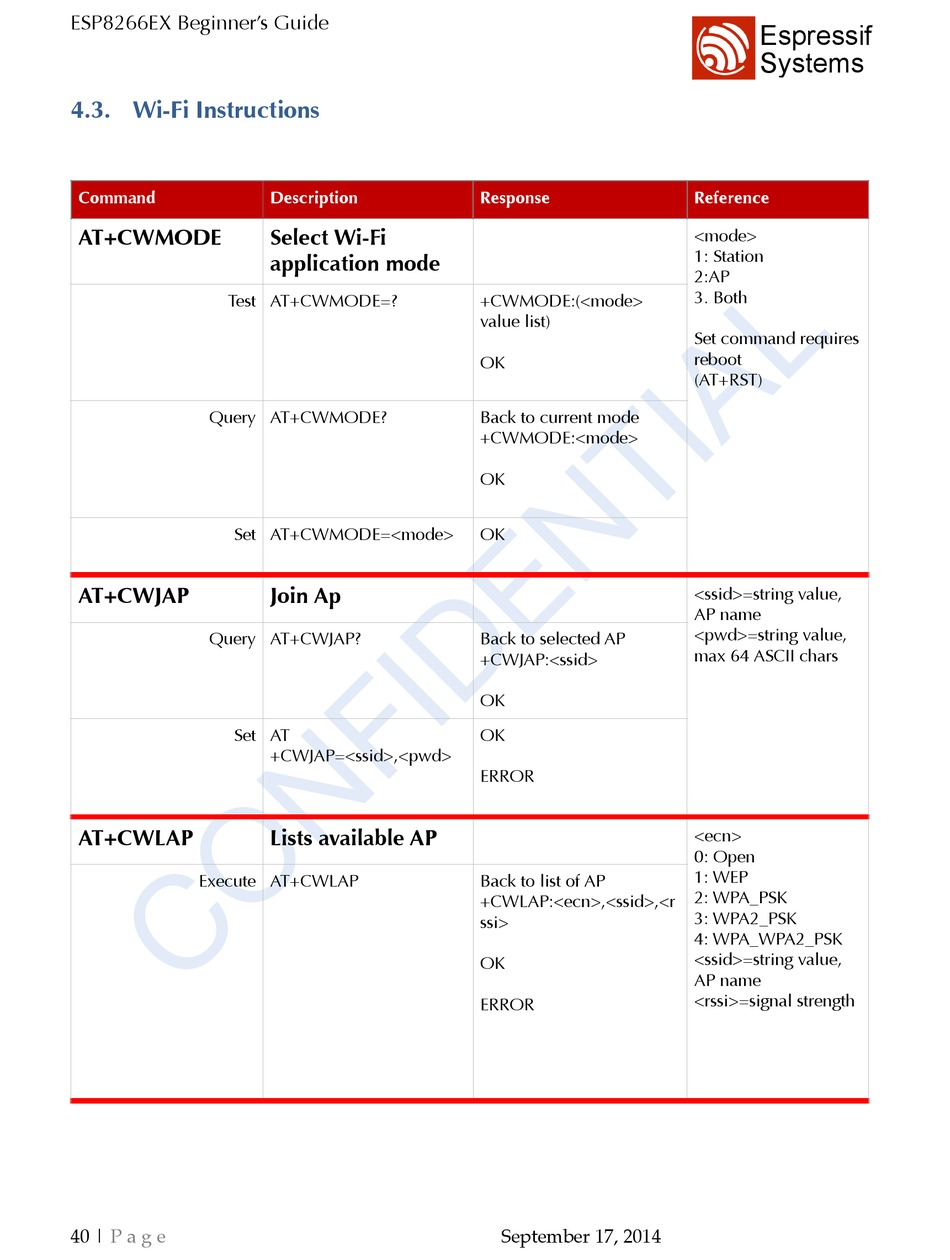 ESP8266EX Beginner's Guide

Espressif Systems

4.3. Wi-Fi Instructions

| Command | Description | Response | Reference |
|---|---|---|---|
| AT+CWMODE | Select Wi-Fi application mode | | <mode> 1: Station 2:AP 3. Both Set command requires reboot (AT+RST) |
| Test | AT+CWMODE=? | +CWMODE:(<mode> value list) OK | |
| Query | AT+CWMODE? | Back to current mode +CWMODE:<mode> OK | |
| Set | AT+CWMODE=<mode> | OK | |
| AT+CWJAP | Join Ap | | <ssid>=string value, AP name <pwd>=string value, max 64 ASCII chars |
| Query | AT+CWJAP? | Back to selected AP +CWJAP:<ssid> OK | |
| Set | AT +CWJAP=<ssid>,<pwd> | OK ERROR | |
| AT+CWLAP | Lists available AP | | <ecn> 0: Open 1: WEP 2: WPA_PSK 3: WPA2_PSK 4: WPA_WPA2_PSK <ssid>=string value, AP name <rssi>=signal strength |
| Execute | AT+CWLAP | Back to list of AP +CWLAP:<ecn>,<ssid>,<rssi> OK ERROR | |

CONFIDENTIAL

40 | Page September 17, 2014